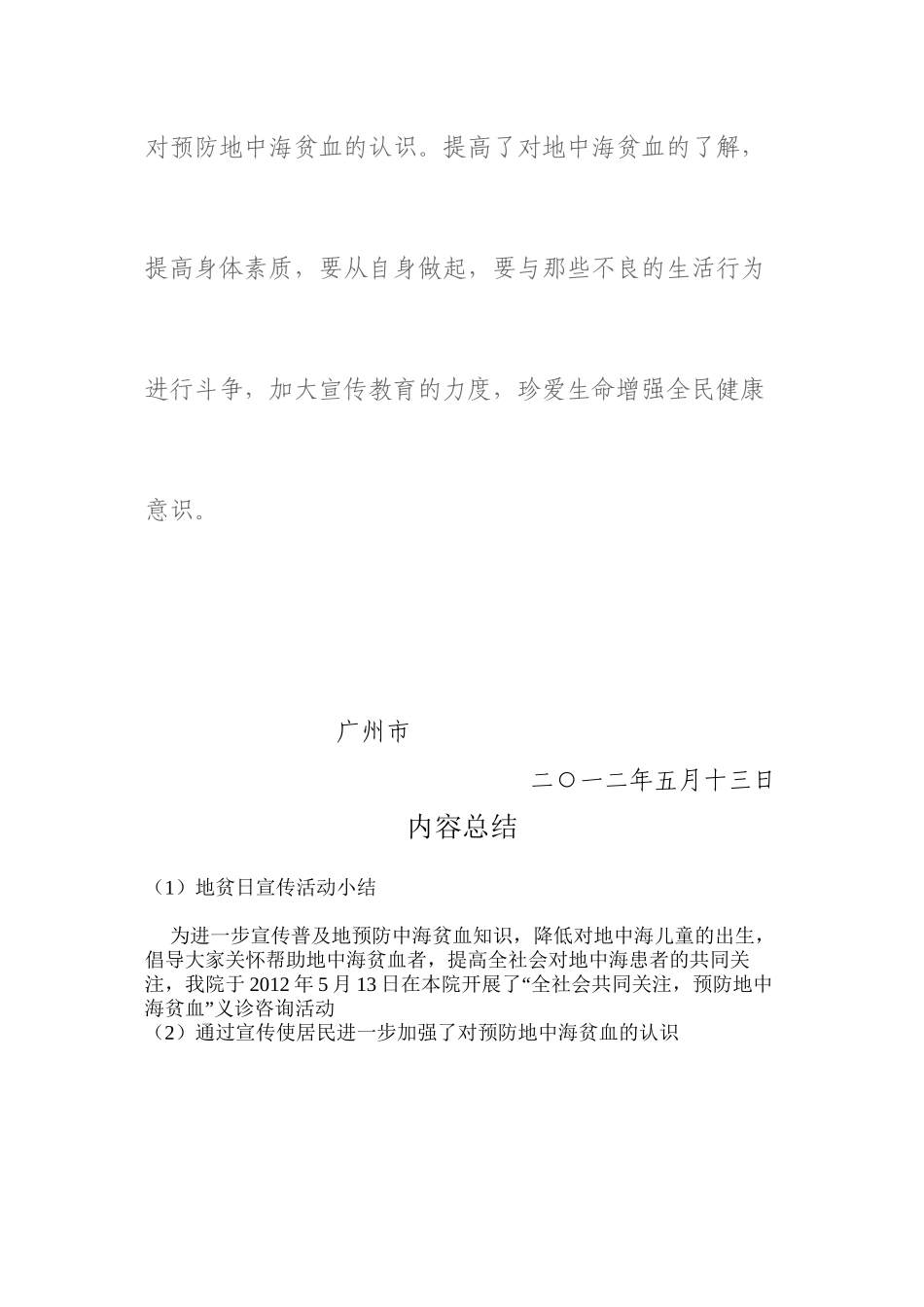 对预防地中海贫血的认识。提高了对地中海贫血的了解，提高身体素质，要从自身做起，要与那些不良的生活行为进行斗争，加大宣传教育的力度，珍爱生命增强全民健康意识。

广州市

二〇一二年五月十三日

内容总结

（1）地贫日宣传活动小结

为进一步宣传普及地预防中海贫血知识，降低对地中海儿童的出生，倡导大家关怀帮助地中海贫血者，提高全社会对地中海患者的共同关注，我院于 2012 年 5 月 13 日在本院开展了“全社会共同关注，预防地中海贫血”义诊咨询活动
（2）通过宣传使居民进一步加强了对预防地中海贫血的认识